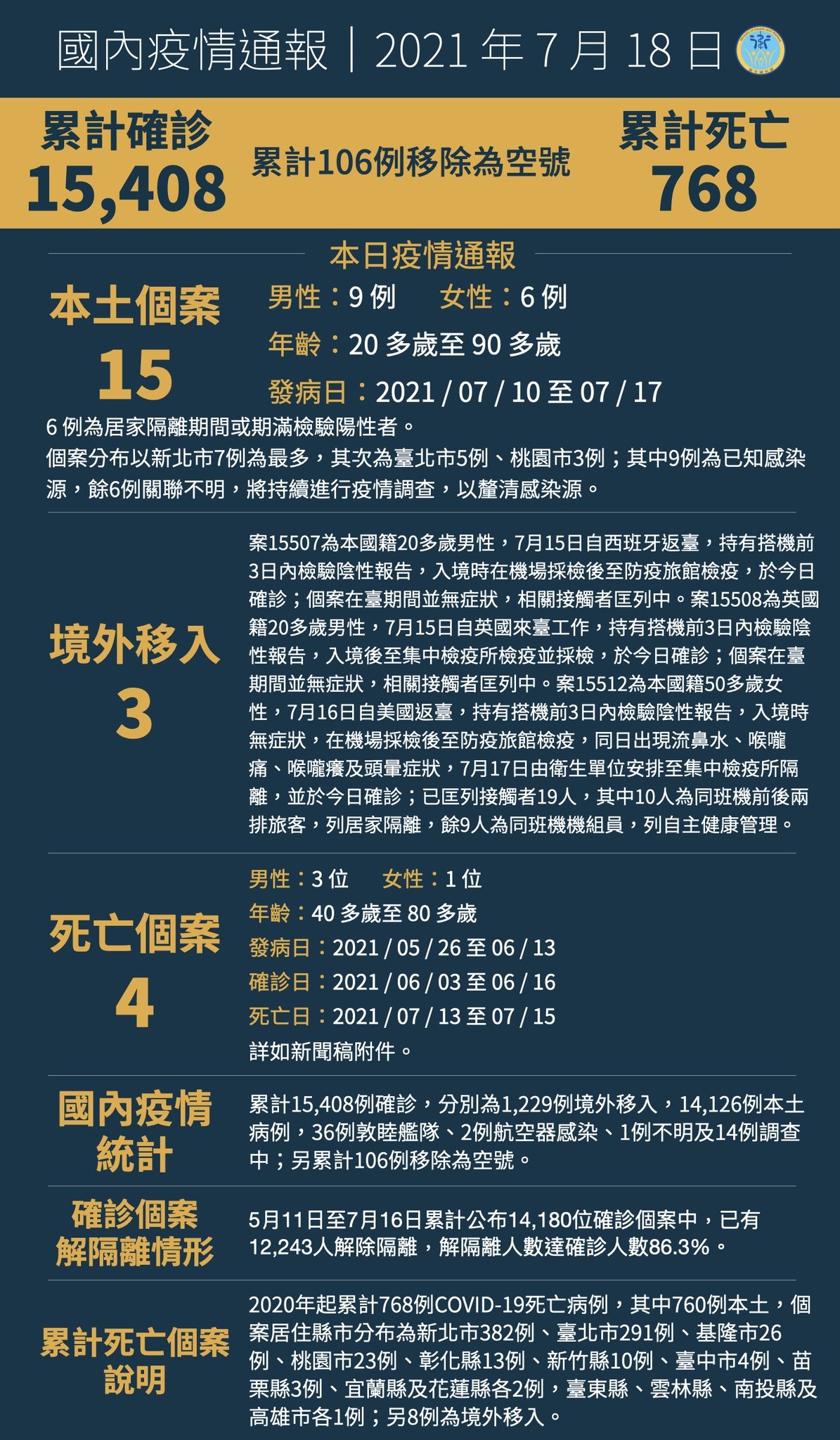 國內疫情通報｜2021 年 7 月 18 日

累計確診
15,408

累計106例移除為空號

累計死亡
768

本日疫情通報

本土個案
15

男性：9 例　女性：6 例
年齡：20 多歲至 90 多歲
發病日：2021 / 07 / 10 至 07 / 17

6 例為居家隔離期間或期滿檢驗陽性者。
個案分布以新北市7例為最多，其次為臺北市5例、桃園市3例；其中9例為已知感染源，餘6例關聯不明，將持續進行疫情調查，以釐清感染源。

境外移入
3

案15507為本國籍20多歲男性，7月15日自西班牙返臺，持有搭機前3日內檢驗陰性報告，入境時在機場採檢後至防疫旅館檢疫，於今日確診；個案在臺期間並無症狀，相關接觸者匡列中。案15508為英國籍20多歲男性，7月15日自英國來臺工作，持有搭機前3日內檢驗陰性報告，入境後至集中檢疫所檢疫並採檢，於今日確診；個案在臺期間並無症狀，相關接觸者匡列中。案15512為本國籍50多歲女性，7月16日自美國返臺，持有搭機前3日內檢驗陰性報告，入境時無症狀，在機場採檢後至防疫旅館檢疫，同日出現流鼻水、喉嚨痛、喉嚨癢及頭暈症狀，7月17日由衛生單位安排至集中檢疫所隔離，並於今日確診；已匡列接觸者19人，其中10人為同班機前後兩排旅客，列居家隔離，餘9人為同班機機組員，列自主健康管理。

死亡個案
4

男性：3 位　女性：1 位
年齡：40 多歲至 80 多歲
發病日：2021 / 05 / 26 至 06 / 13
確診日：2021 / 06 / 03 至 06 / 16
死亡日：2021 / 07 / 13 至 07 / 15
詳如新聞稿附件。

國內疫情統計

累計15,408例確診，分別為1,229例境外移入，14,126例本土病例，36例敦睦艦隊、2例航空器感染、1例不明及14例調查中；另累計106例移除為空號。

確診個案解隔離情形

5月11日至7月16日累計公布14,180位確診個案中，已有12,243人解除隔離，解隔離人數達確診人數86.3%。

累計死亡個案說明

2020年起累計768例COVID-19死亡病例，其中760例本土，個案居住縣市分布為新北市382例、臺北市291例、基隆市26例、桃園市23例、彰化縣13例、新竹縣10例、臺中市4例、苗栗縣3例、宜蘭縣及花蓮縣各2例，臺東縣、雲林縣、南投縣及高雄市各1例；另8例為境外移入。